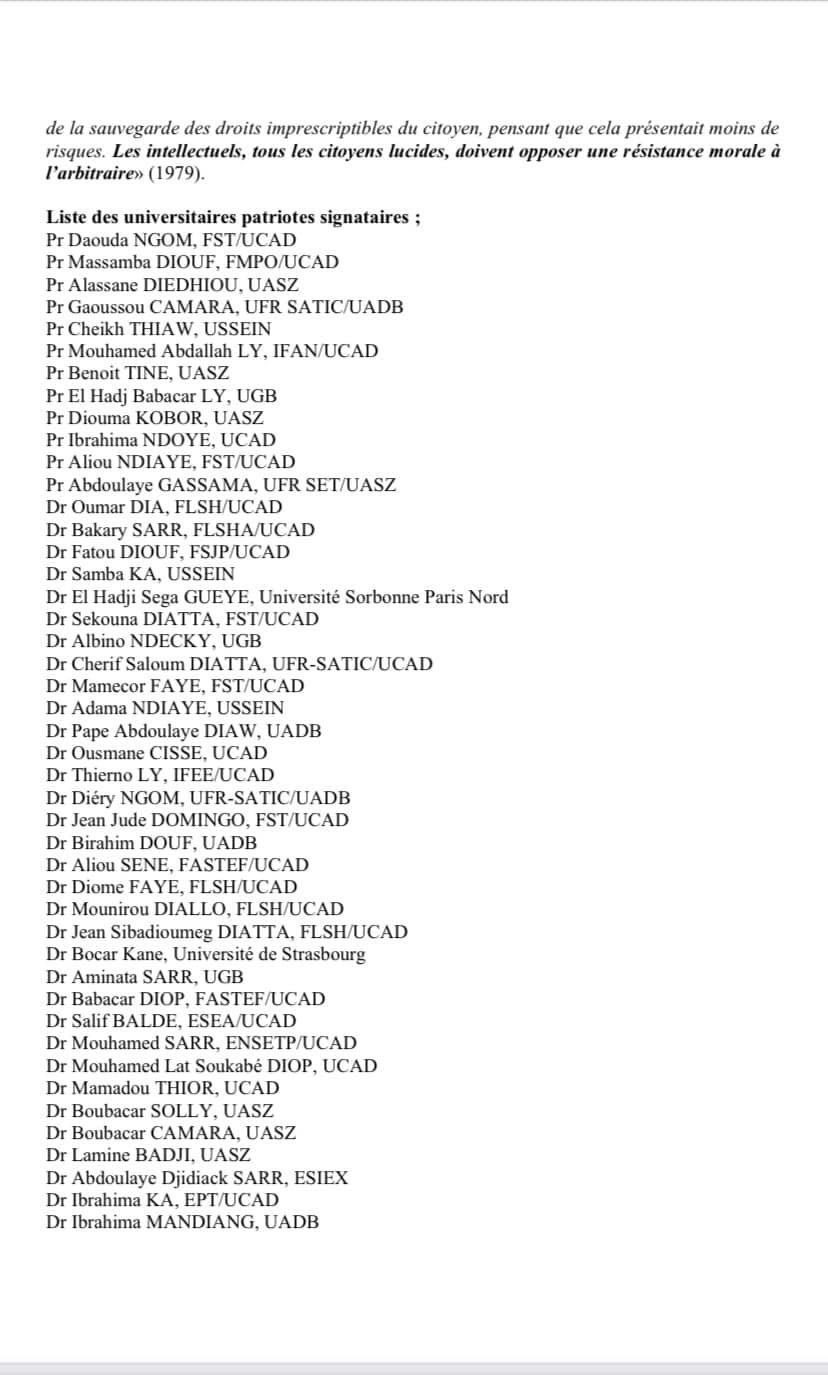 de la sauvegarde des droits imprescriptibles du citoyen, pensant que cela présentait moins de risques. Les intellectuels, tous les citoyens lucides, doivent opposer une résistance morale à l'arbitraire» (1979).

Liste des universitaires patriotes signataires ;
Pr Daouda NGOM, FST/UCAD
Pr Massamba DIOUF, FMPO/UCAD
Pr Alassane DIEDHIOU, UASZ
Pr Gaoussou CAMARA, UFR SATIC/UADB
Pr Cheikh THIAW, USSEIN
Pr Mouhamed Abdallah LY, IFAN/UCAD
Pr Benoit TINE, UASZ
Pr El Hadj Babacar LY, UGB
Pr Diouma KOBOR, UASZ
Pr Ibrahima NDOYE, UCAD
Pr Aliou NDIAYE, FST/UCAD
Pr Abdoulaye GASSAMA, UFR SET/UASZ
Dr Oumar DIA, FLSH/UCAD
Dr Bakary SARR, FLSHA/UCAD
Dr Fatou DIOUF, FSJP/UCAD
Dr Samba KA, USSEIN
Dr El Hadji Sega GUEYE, Université Sorbonne Paris Nord
Dr Sekouna DIATTA, FST/UCAD
Dr Albino NDECKY, UGB
Dr Cherif Saloum DIATTA, UFR-SATIC/UCAD
Dr Mamecor FAYE, FST/UCAD
Dr Adama NDIAYE, USSEIN
Dr Pape Abdoulaye DIAW, UADB
Dr Ousmane CISSE, UCAD
Dr Thierno LY, IFEE/UCAD
Dr Diéry NGOM, UFR-SATIC/UADB
Dr Jean Jude DOMINGO, FST/UCAD
Dr Birahim DOUF, UADB
Dr Aliou SENE, FASTEF/UCAD
Dr Diome FAYE, FLSH/UCAD
Dr Mounirou DIALLO, FLSH/UCAD
Dr Jean Sibadioumeg DIATTA, FLSH/UCAD
Dr Bocar Kane, Université de Strasbourg
Dr Aminata SARR, UGB
Dr Babacar DIOP, FASTEF/UCAD
Dr Salif BALDE, ESEA/UCAD
Dr Mouhamed SARR, ENSETP/UCAD
Dr Mouhamed Lat Soukabé DIOP, UCAD
Dr Mamadou THIOR, UCAD
Dr Boubacar SOLLY, UASZ
Dr Boubacar CAMARA, UASZ
Dr Lamine BADJI, UASZ
Dr Abdoulaye Djidiack SARR, ESIEX
Dr Ibrahima KA, EPT/UCAD
Dr Ibrahima MANDIANG, UADB